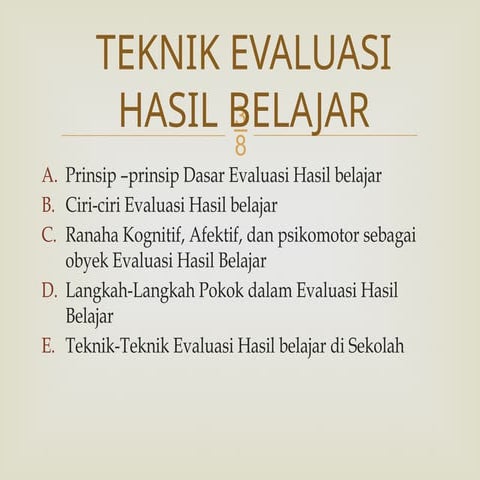 TEKNIK EVALUASI HASIL BELAJAR

8

A. Prinsip –prinsip Dasar Evaluasi Hasil belajar
B. Ciri-ciri Evaluasi Hasil belajar
C. Ranaha Kognitif, Afektif, dan psikomotor sebagai obyek Evaluasi Hasil Belajar
D. Langkah-Langkah Pokok dalam Evaluasi Hasil Belajar
E. Teknik-Teknik Evaluasi Hasil belajar di Sekolah